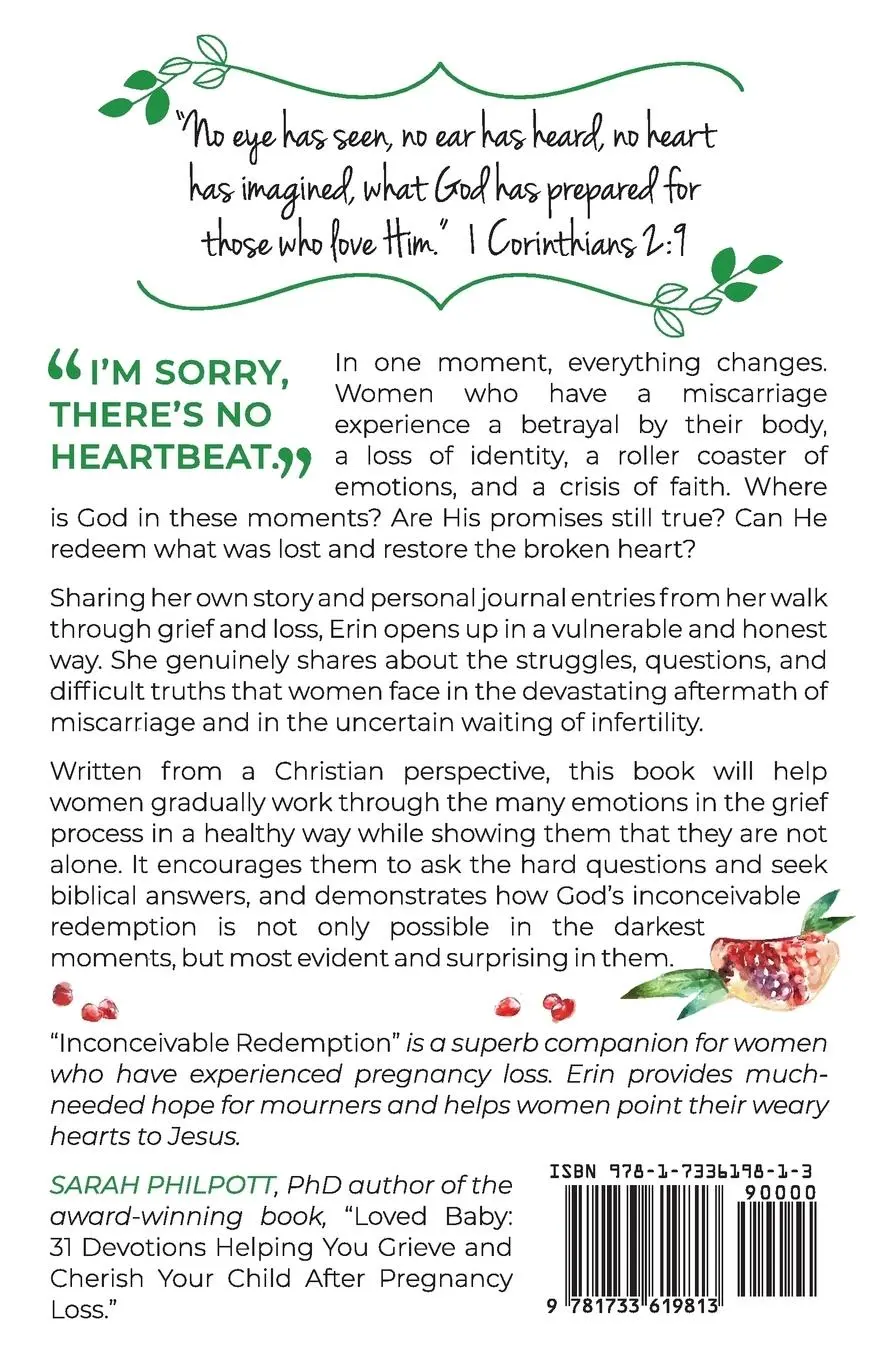 "No eye has seen, no ear has heard, no heart has imagined, what God has prepared for those who love Him." 1 Corinthians 2:9

"I'M SORRY, THERE'S NO HEARTBEAT."

In one moment, everything changes. Women who have a miscarriage experience a betrayal by their body, a loss of identity, a roller coaster of emotions, and a crisis of faith. Where is God in these moments? Are His promises still true? Can He redeem what was lost and restore the broken heart?

Sharing her own story and personal journal entries from her walk through grief and loss, Erin opens up in a vulnerable and honest way. She genuinely shares about the struggles, questions, and difficult truths that women face in the devastating aftermath of miscarriage and in the uncertain waiting of infertility.

Written from a Christian perspective, this book will help women gradually work through the many emotions in the grief process in a healthy way while showing them that they are not alone. It encourages them to ask the hard questions and seek biblical answers, and demonstrates how God's inconceivable redemption is not only possible in the darkest moments, but most evident and surprising in them.

"Inconceivable Redemption" is a superb companion for women who have experienced pregnancy loss. Erin provides much-needed hope for mourners and helps women point their weary hearts to Jesus.

SARAH PHILPOTT, PhD author of the award-winning book, "Loved Baby: 31 Devotions Helping You Grieve and Cherish Your Child After Pregnancy Loss."

ISBN 978-1-7336198-1-3

90000

9 781733 619813